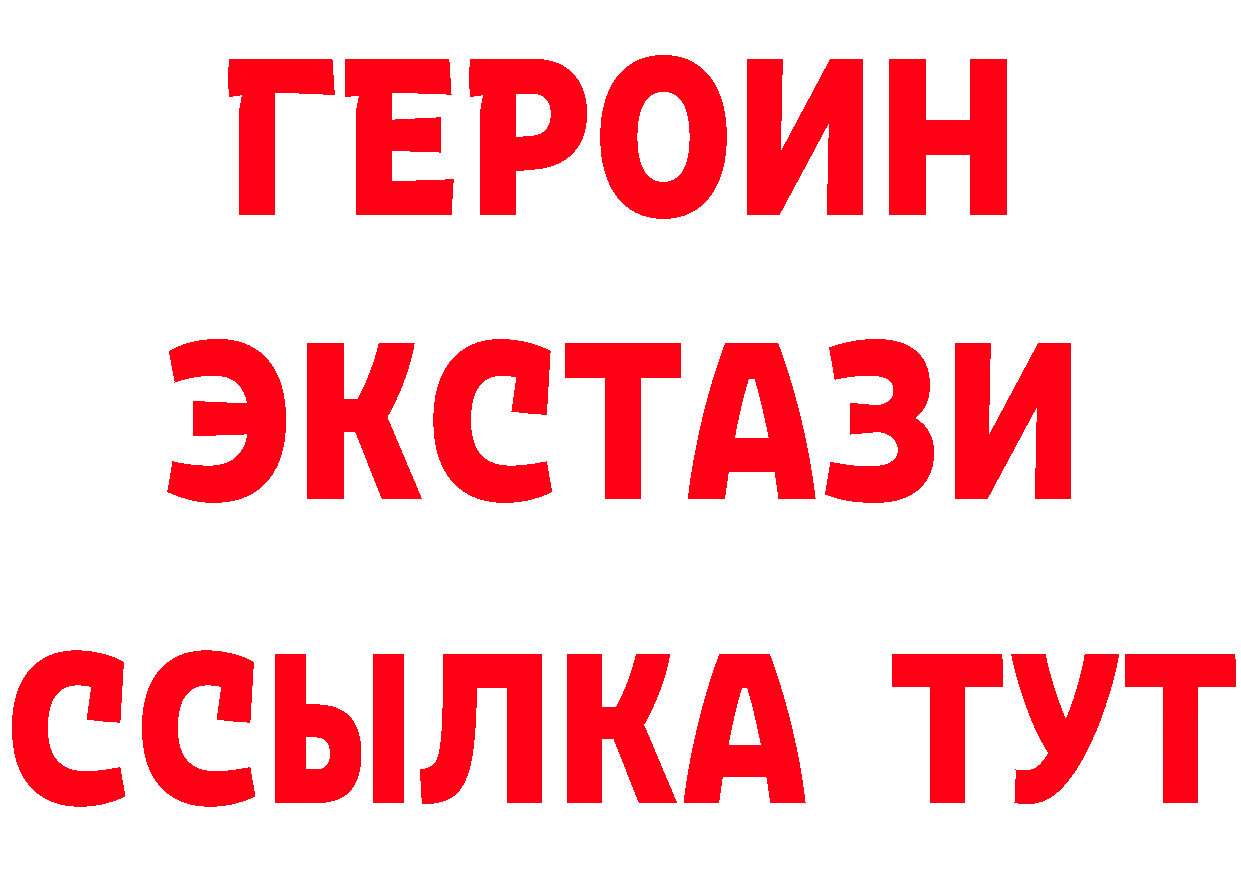 ГЕРОИН
ЭКСТАЗИ
ССЫЛКА ТУТ